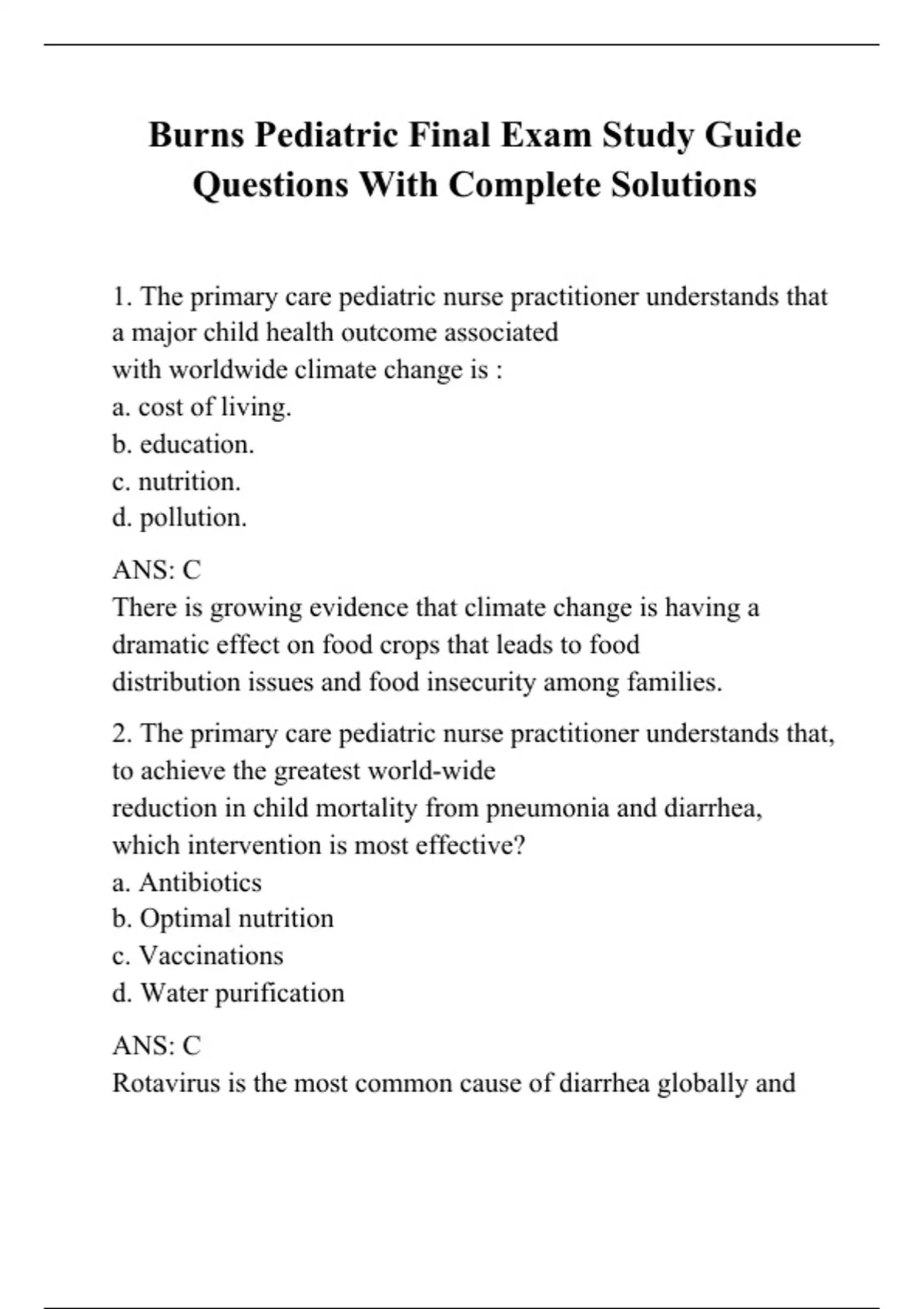 Burns Pediatric Final Exam Study Guide Questions With Complete Solutions

1. The primary care pediatric nurse practitioner understands that a major child health outcome associated with worldwide climate change is :
a. cost of living.
b. education.
c. nutrition.
d. pollution.

ANS: C
There is growing evidence that climate change is having a dramatic effect on food crops that leads to food distribution issues and food insecurity among families.

2. The primary care pediatric nurse practitioner understands that, to achieve the greatest world-wide reduction in child mortality from pneumonia and diarrhea, which intervention is most effective?
a. Antibiotics
b. Optimal nutrition
c. Vaccinations
d. Water purification

ANS: C
Rotavirus is the most common cause of diarrhea globally and